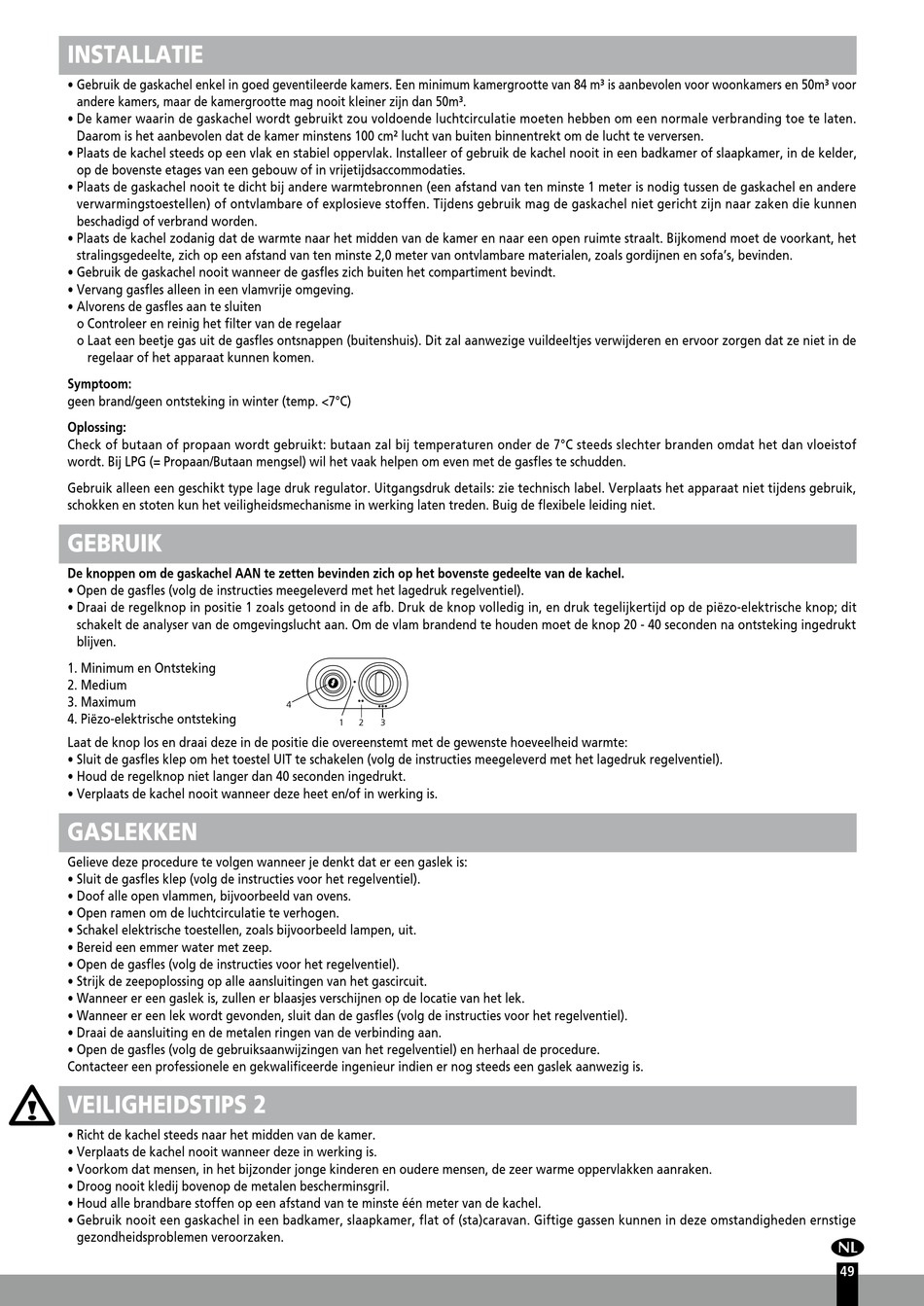 INSTALLATIE

• Gebruik de gaskachel enkel in goed geventileerde kamers. Een minimum kamergrootte van 84 m³ is aanbevolen voor woonkamers en 50m³ voor andere kamers, maar de kamergrootte mag nooit kleiner zijn dan 50m³.
• De kamer waarin de gaskachel wordt gebruikt zou voldoende luchtcirculatie moeten hebben om een normale verbranding toe te laten. Daarom is het aanbevolen dat de kamer minstens 100 cm² lucht van buiten binnentrekt om de lucht te verversen.
• Plaats de kachel steeds op een vlak en stabiel oppervlak. Installeer of gebruik de kachel nooit in een badkamer of slaapkamer, in de kelder, op de bovenste etages van een gebouw of in vrijetijdsaccommodaties.
• Plaats de gaskachel nooit te dicht bij andere warmtebronnen (een afstand van ten minste 1 meter is nodig tussen de gaskachel en andere verwarmingstoestellen) of ontvlambare of explosieve stoffen. Tijdens gebruik mag de gaskachel niet gericht zijn naar zaken die kunnen beschadigd of verbrand worden.
• Plaats de kachel zodanig dat de warmte naar het midden van de kamer en naar een open ruimte straalt. Bijkomend moet de voorkant, het stralingsgedeelte, zich op een afstand van ten minste 2,0 meter van ontvlambare materialen, zoals gordijnen en sofa's, bevinden.
• Gebruik de gaskachel nooit wanneer de gasfles zich buiten het compartiment bevindt.
• Vervang gasfles alleen in een vlamvrije omgeving.
• Alvorens de gasfles aan te sluiten
o Controleer en reinig het filter van de regelaar
o Laat een beetje gas uit de gasfles ontsnappen (buitenshuis). Dit zal aanwezige vuildeeltjes verwijderen en ervoor zorgen dat ze niet in de regelaar of het apparaat kunnen komen.

Symptoom:
geen brand/geen ontsteking in winter (temp. <7°C)

Oplossing:
Check of butaan of propaan wordt gebruikt: butaan zal bij temperaturen onder de 7°C steeds slechter branden omdat het dan vloeistof wordt. Bij LPG (= Propaan/Butaan mengsel) wil het vaak helpen om even met de gasfles te schudden.

Gebruik alleen een geschikt type lage druk regulator. Uitgangsdruk details: zie technisch label. Verplaats het apparaat niet tijdens gebruik, schokken en stoten kun het veiligheidsmechanisme in werking laten treden. Buig de flexibele leiding niet.

GEBRUIK

De knoppen om de gaskachel AAN te zetten bevinden zich op het bovenste gedeelte van de kachel.
• Open de gasfles (volg de instructies meegeleverd met het lagedruk regelventiel).
• Draai de regelknop in positie 1 zoals getoond in de afb. Druk de knop volledig in, en druk tegelijkertijd op de piëzo-elektrische knop; dit schakelt de analyser van de omgevingslucht aan. Om de vlam brandend te houden moet de knop 20 - 40 seconden na ontsteking ingedrukt blijven.

1. Minimum en Ontsteking
2. Medium
3. Maximum
4. Piëzo-elektrische ontsteking

4
1 2 3

Laat de knop los en draai deze in de positie die overeenstemt met de gewenste hoeveelheid warmte:
• Sluit de gasfles klep om het toestel UIT te schakelen (volg de instructies meegeleverd met het lagedruk regelventiel).
• Houd de regelknop niet langer dan 40 seconden ingedrukt.
• Verplaats de kachel nooit wanneer deze heet en/of in werking is.

GASLEKKEN

Gelieve deze procedure te volgen wanneer je denkt dat er een gaslek is:
• Sluit de gasfles klep (volg de instructies voor het regelventiel).
• Doof alle open vlammen, bijvoorbeeld van ovens.
• Open ramen om de luchtcirculatie te verhogen.
• Schakel elektrische toestellen, zoals bijvoorbeeld lampen, uit.
• Bereid een emmer water met zeep.
• Open de gasfles (volg de instructies voor het regelventiel).
• Strijk de zeepoplossing op alle aansluitingen van het gascircuit.
• Wanneer er een gaslek is, zullen er blaasjes verschijnen op de locatie van het lek.
• Wanneer er een lek wordt gevonden, sluit dan de gasfles (volg de instructies voor het regelventiel).
• Draai de aansluiting en de metalen ringen van de verbinding aan.
• Open de gasfles (volg de gebruiksaanwijzingen van het regelventiel) en herhaal de procedure.
Contacteer een professionele en gekwalificeerde ingenieur indien er nog steeds een gaslek aanwezig is.

VEILIGHEIDSTIPS 2

• Richt de kachel steeds naar het midden van de kamer.
• Verplaats de kachel nooit wanneer deze in werking is.
• Voorkom dat mensen, in het bijzonder jonge kinderen en oudere mensen, de zeer warme oppervlakken aanraken.
• Droog nooit kledij bovenop de metalen bescherminsgril.
• Houd alle brandbare stoffen op een afstand van te minste één meter van de kachel.
• Gebruik nooit een gaskachel in een badkamer, slaapkamer, flat of (sta)caravan. Giftige gassen kunnen in deze omstandigheden ernstige gezondheidsproblemen veroorzaken.

NL
49